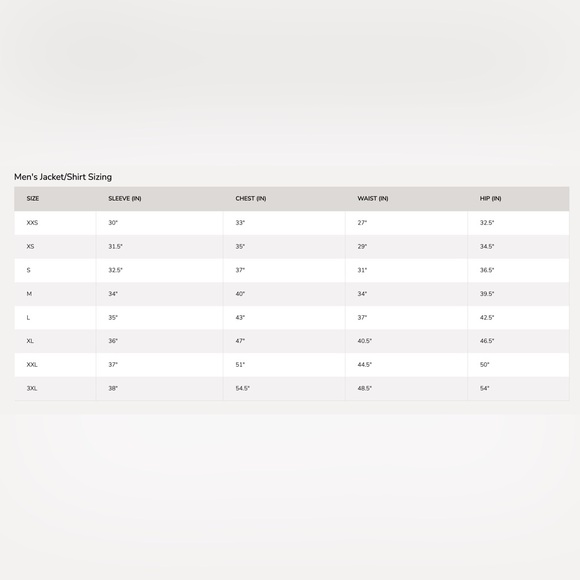 Men's Jacket/Shirt Sizing

| SIZE | SLEEVE (IN) | CHEST (IN) | WAIST (IN) | HIP (IN) |
|---|---|---|---|---|
| XXS | 30" | 33" | 27" | 32.5" |
| XS | 31.5" | 35" | 29" | 34.5" |
| S | 32.5" | 37" | 31" | 36.5" |
| M | 34" | 40" | 34" | 39.5" |
| L | 35" | 43" | 37" | 42.5" |
| XL | 36" | 47" | 40.5" | 46.5" |
| XXL | 37" | 51" | 44.5" | 50" |
| 3XL | 38" | 54.5" | 48.5" | 54" |